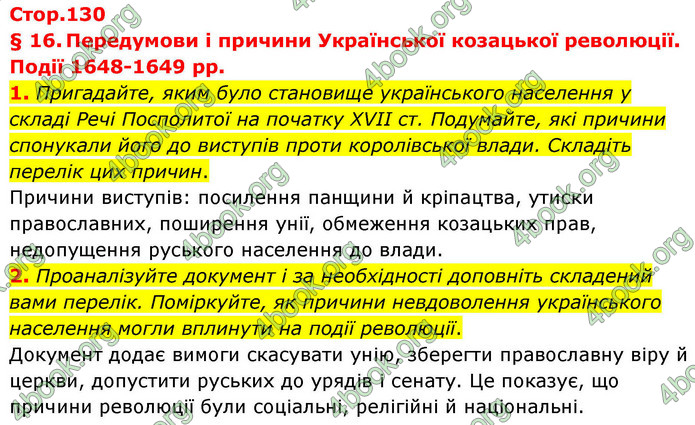 Стор.130
§ 16. Передумови і причини Української козацької революції. Події 1648-1649 рр.

1. Пригадайте, яким було становище українського населення у складі Речі Посполитої на початку XVII ст. Подумайте, які причини спонукали його до виступів проти королівської влади. Складіть перелік цих причин.

Причини виступів: посилення панщини й кріпацтва, утиски православних, поширення унії, обмеження козацьких прав, недопущення руського населення до влади.

2. Проаналізуйте документ і за необхідності доповніть складений вами перелік. Поміркуйте, як причини невдоволення українського населення могли вплинути на події революції.

Документ додає вимоги скасувати унію, зберегти православну віру й церкви, допустити руських до урядів і сенату. Це показує, що причини революції були соціальні, релігійні й національні.

4book.org